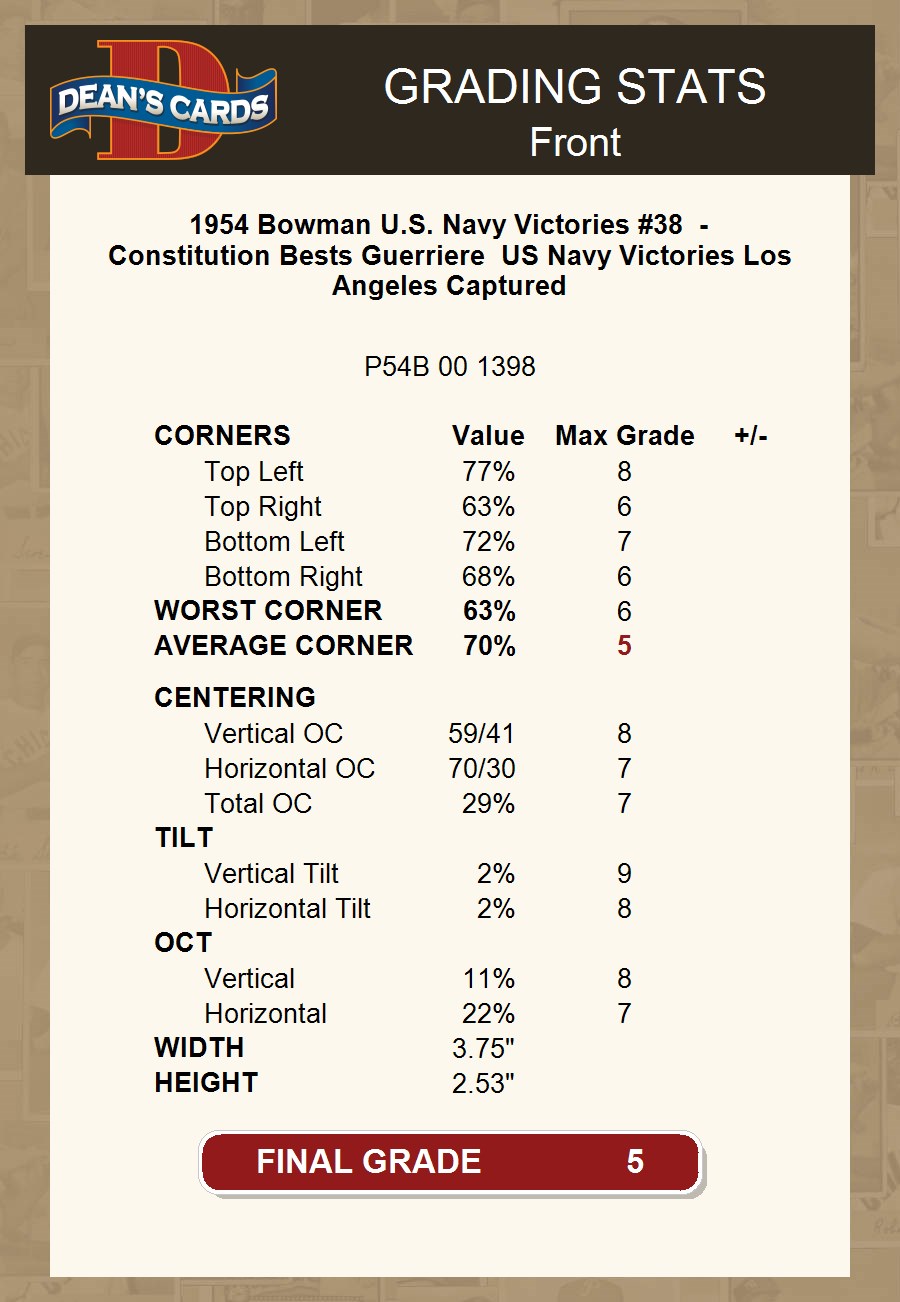 DEAN'S CARDS

GRADING STATS
Front

1954 Bowman U.S. Navy Victories #38 - Constitution Bests Guerriere US Navy Victories Los Angeles Captured

P54B 00 1398

| CORNERS | Value | Max Grade | +/- |
|---|---|---|---|
| Top Left | 77% | 8 | |
| Top Right | 63% | 6 | |
| Bottom Left | 72% | 7 | |
| Bottom Right | 68% | 6 | |
| WORST CORNER | 63% | 6 | |
| AVERAGE CORNER | 70% | 5 | |
| CENTERING | | | |
| Vertical OC | 59/41 | 8 | |
| Horizontal OC | 70/30 | 7 | |
| Total OC | 29% | 7 | |
| TILT | | | |
| Vertical Tilt | 2% | 9 | |
| Horizontal Tilt | 2% | 8 | |
| OCT | | | |
| Vertical | 11% | 8 | |
| Horizontal | 22% | 7 | |
| WIDTH | 3.75" | | |
| HEIGHT | 2.53" | | |

FINAL GRADE 5